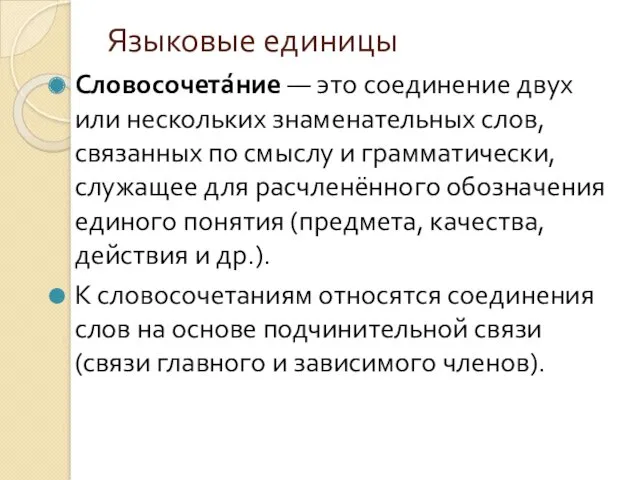 Языковые единицы

Словосочета́ние — это соединение двух или нескольких знаменательных слов, связанных по смыслу и грамматически, служащее для расчленённого обозначения единого понятия (предмета, качества, действия и др.).

К словосочетаниям относятся соединения слов на основе подчинительной связи (связи главного и зависимого членов).